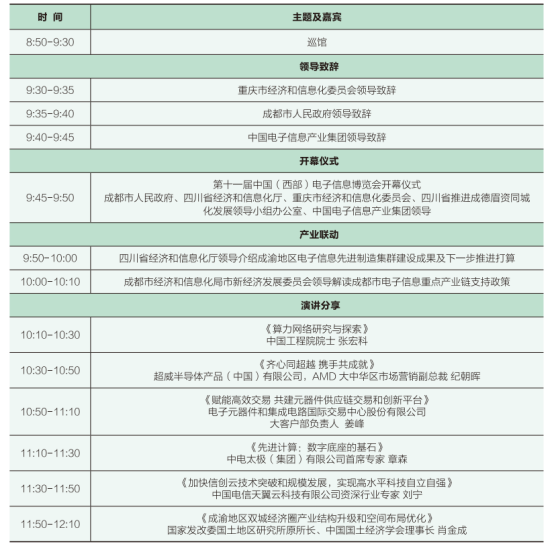 | 时 间 | 主题及嘉宾 |
|---|---|
| 8:50-9:30 | 巡馆 |
| 领导致辞 | |
| 9:30-9:35 | 重庆市经济和信息化委员会领导致辞 |
| 9:35-9:40 | 成都市人民政府领导致辞 |
| 9:40-9:45 | 中国电子信息产业集团领导致辞 |
| 开幕仪式 | |
| 9:45-9:50 | 第十一届中国（西部）电子信息博览会开幕仪式 成都市人民政府、四川省经济和信息化厅、重庆市经济和信息化委员会、四川省推进成德眉资同城化发展领导小组办公室、中国电子信息产业集团领导 |
| 产业联动 | |
| 9:50-10:00 | 四川省经济和信息化厅领导介绍成渝地区电子信息先进制造集群建设成果及下一步推进打算 |
| 10:00-10:10 | 成都市经济和信息化局市新经济发展委员会领导解读成都市电子信息重点产业链支持政策 |
| 演讲分享 | |
| 10:10-10:30 | 《算力网络研究与探索》 中国工程院院士 张宏科 |
| 10:30-10:50 | 《齐心同超越 携手共成就》 超威半导体产品（中国）有限公司，AMD 大中华区市场营销副总裁 纪朝晖 |
| 10:50-11:10 | 《赋能高效交易 共建元器件供应链交易和创新平台》 电子元器件和集成电路国际交易中心股份有限公司 大客户部负责人 姜峰 |
| 11:10-11:30 | 《先进计算：数字底座的基石》 中电太极（集团）有限公司首席专家 章森 |
| 11:30-11:50 | 《加快信创云技术突破和规模发展，实现高水平科技自立自强》 中国电信天翼云科技有限公司资深行业专家 刘宁 |
| 11:50-12:10 | 《成渝地区双城经济圈产业结构升级和空间布局优化》 国家发改委国土地区研究所原所长、中国国土经济学会理事长 肖金成 |